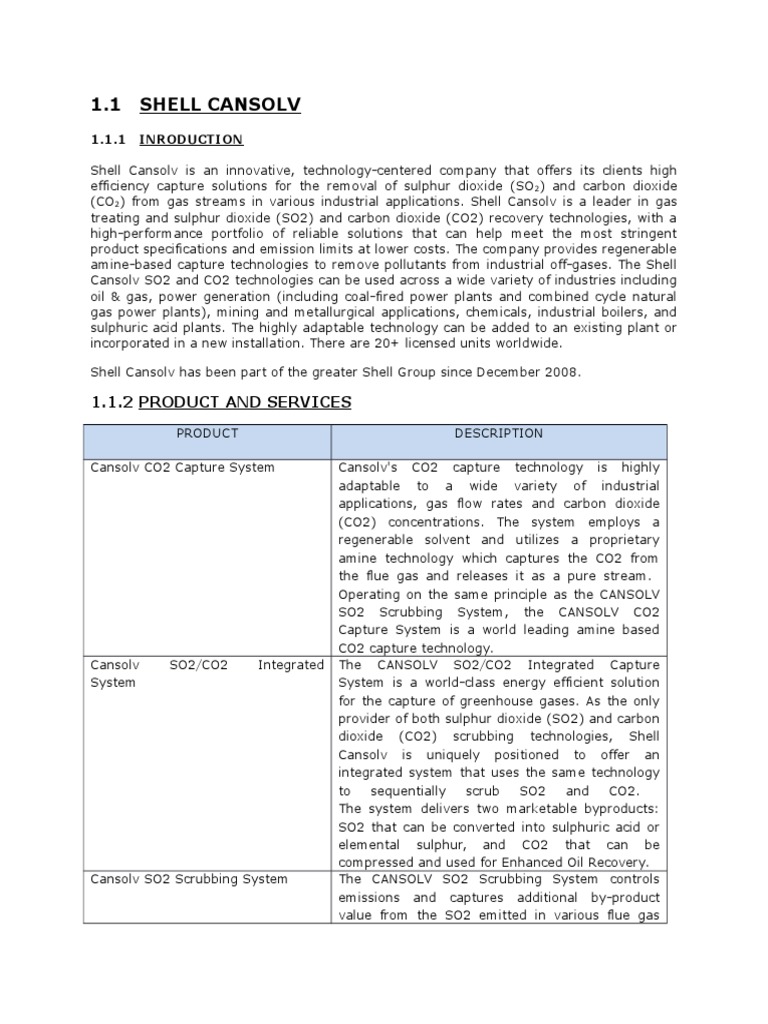 1.1 SHELL CANSOLV

1.1.1 INRODUCTION

Shell Cansolv is an innovative, technology-centered company that offers its clients high efficiency capture solutions for the removal of sulphur dioxide ($SO_2$) and carbon dioxide ($CO_2$) from gas streams in various industrial applications. Shell Cansolv is a leader in gas treating and sulphur dioxide (SO2) and carbon dioxide (CO2) recovery technologies, with a high-performance portfolio of reliable solutions that can help meet the most stringent product specifications and emission limits at lower costs. The company provides regenerable amine-based capture technologies to remove pollutants from industrial off-gases. The Shell Cansolv SO2 and CO2 technologies can be used across a wide variety of industries including oil & gas, power generation (including coal-fired power plants and combined cycle natural gas power plants), mining and metallurgical applications, chemicals, industrial boilers, and sulphuric acid plants. The highly adaptable technology can be added to an existing plant or incorporated in a new installation. There are 20+ licensed units worldwide.

Shell Cansolv has been part of the greater Shell Group since December 2008.

1.1.2 PRODUCT AND SERVICES

| PRODUCT | DESCRIPTION |
|---|---|
| Cansolv CO2 Capture System | Cansolv's CO2 capture technology is highly adaptable to a wide variety of industrial applications, gas flow rates and carbon dioxide (CO2) concentrations. The system employs a regenerable solvent and utilizes a proprietary amine technology which captures the CO2 from the flue gas and releases it as a pure stream. Operating on the same principle as the CANSOLV SO2 Scrubbing System, the CANSOLV CO2 Capture System is a world leading amine based CO2 capture technology. |
| Cansolv SO2/CO2 Integrated System | The CANSOLV SO2/CO2 Integrated Capture System is a world-class energy efficient solution for the capture of greenhouse gases. As the only provider of both sulphur dioxide (SO2) and carbon dioxide (CO2) scrubbing technologies, Shell Cansolv is uniquely positioned to offer an integrated system that uses the same technology to sequentially scrub SO2 and CO2. The system delivers two marketable byproducts: SO2 that can be converted into sulphuric acid or elemental sulphur, and CO2 that can be compressed and used for Enhanced Oil Recovery. |
| Cansolv SO2 Scrubbing System | The CANSOLV SO2 Scrubbing System controls emissions and captures additional by-product value from the SO2 emitted in various flue gas |